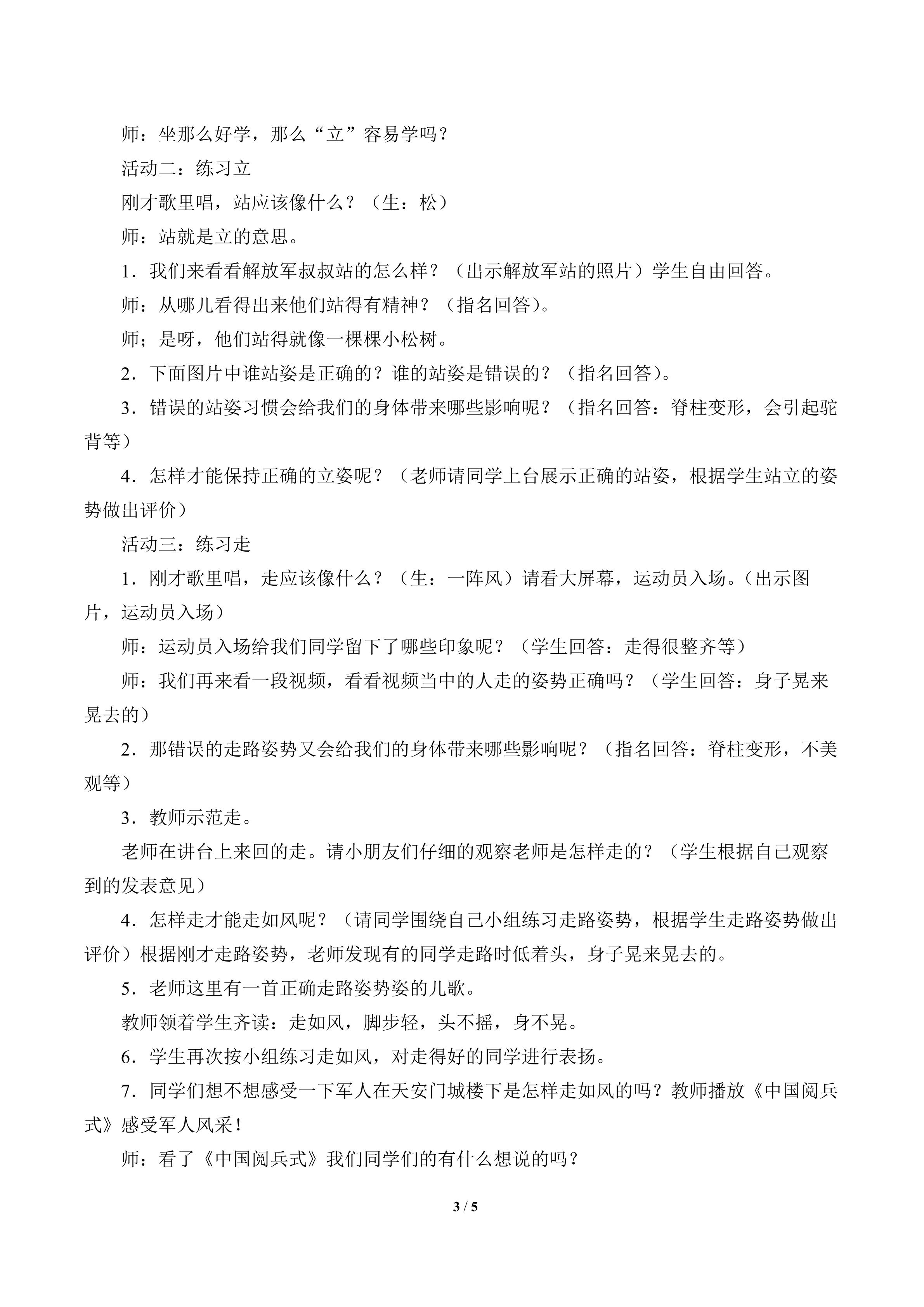 师：坐那么好学，那么“立”容易学吗？

活动二：练习立

刚才歌里唱，站应该像什么？（生：松）

师：站就是立的意思。

1．我们来看看解放军叔叔站的怎么样？（出示解放军站的照片）学生自由回答。

师：从哪儿看得出来他们站得有精神？（指名回答）。

师；是呀，他们站得就像一棵棵小松树。

2．下面图片中谁站姿是正确的？谁的站姿是错误的？（指名回答）。

3．错误的站姿习惯会给我们的身体带来哪些影响呢？（指名回答：脊柱变形，会引起驼背等）

4．怎样才能保持正确的立姿呢？（老师请同学上台展示正确的站姿，根据学生站立的姿势做出评价）

活动三：练习走

1．刚才歌里唱，走应该像什么？（生：一阵风）请看大屏幕，运动员入场。(出示图片，运动员入场）

师：运动员入场给我们同学留下了哪些印象呢？（学生回答：走得很整齐等）

师：我们再来看一段视频，看看视频当中的人走的姿势正确吗？（学生回答：身子晃来晃去的）

2．那错误的走路姿势又会给我们的身体带来哪些影响呢？（指名回答：脊柱变形，不美观等）

3．教师示范走。

老师在讲台上来回的走。请小朋友们仔细的观察老师是怎样走的？（学生根据自己观察到的发表意见）

4．怎样走才能走如风呢？（请同学围绕自己小组练习走路姿势，根据学生走路姿势做出评价）根据刚才走路姿势，老师发现有的同学走路时低着头，身子晃来晃去的。

5．老师这里有一首正确走路姿势姿的儿歌。

教师领着学生齐读：走如风，脚步轻，头不摇，身不晃。

6．学生再次按小组练习走如风，对走得好的同学进行表扬。

7．同学们想不想感受一下军人在天安门城楼下是怎样走如风的吗？教师播放《中国阅兵式》感受军人风采！

师：看了《中国阅兵式》我们同学们的有什么想说的吗？

3 / 5